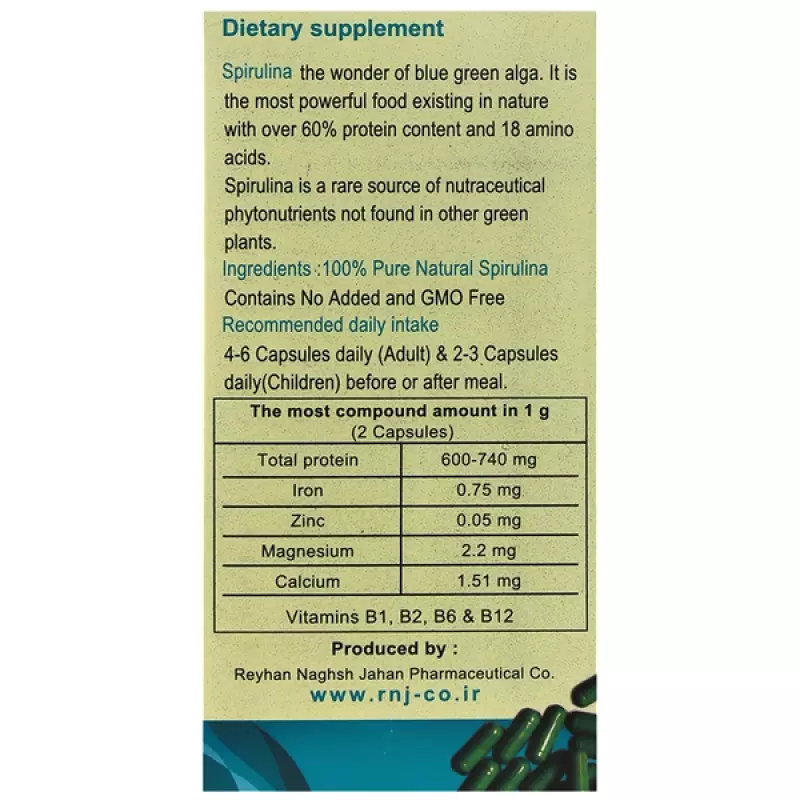 Dietary supplement

Spirulina the wonder of blue green alga. It is the most powerful food existing in nature with over 60% protein content and 18 amino acids.
Spirulina is a rare source of nutraceutical phytonutrients not found in other green plants.
Ingredients :100% Pure Natural Spirulina
Contains No Added and GMO Free
Recommended daily intake
4-6 Capsules daily (Adult) & 2-3 Capsules daily(Children) before or after meal.

| The most compound amount in 1 g (2 Capsules) | |
|---|---|
| Total protein | 600-740 mg |
| Iron | 0.75 mg |
| Zinc | 0.05 mg |
| Magnesium | 2.2 mg |
| Calcium | 1.51 mg |
| Vitamins B1, B2, B6 & B12 | |

Produced by :
Reyhan Naghsh Jahan Pharmaceutical Co.
www.rnj-co.ir